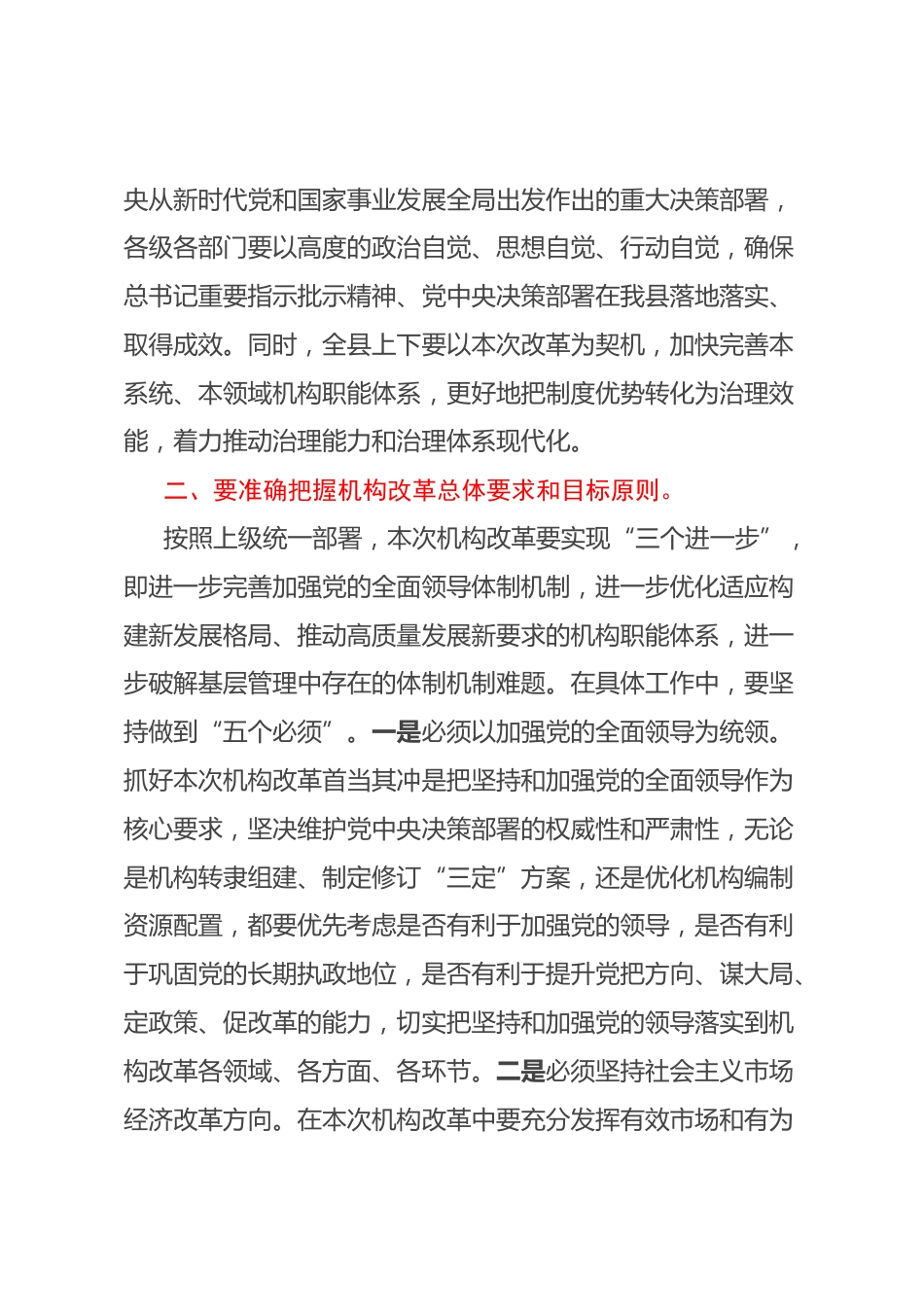 央从新时代党和国家事业发展全局出发作出的重大决策部署，各级各部门要以高度的政治自觉、思想自觉、行动自觉，确保总书记重要指示批示精神、党中央决策部署在我县落地落实、取得成效。同时，全县上下要以本次改革为契机，加快完善本系统、本领域机构职能体系，更好地把制度优势转化为治理效能，着力推动治理能力和治理体系现代化。

二、要准确把握机构改革总体要求和目标原则。

按照上级统一部署，本次机构改革要实现“三个进一步”，即进一步完善加强党的全面领导体制机制，进一步优化适应构建新发展格局、推动高质量发展新要求的机构职能体系，进一步破解基层管理中存在的体制机制难题。在具体工作中，要坚持做到“五个必须”。一是必须以加强党的全面领导为统领。抓好本次机构改革首当其冲是把坚持和加强党的全面领导作为核心要求，坚决维护党中央决策部署的权威性和严肃性，无论是机构转隶组建、制定修订“三定”方案，还是优化机构编制资源配置，都要优先考虑是否有利于加强党的领导，是否有利于巩固党的长期执政地位，是否有利于提升党把方向、谋大局、定政策、促改革的能力，切实把坚持和加强党的领导落实到机构改革各领域、各方面、各环节。二是必须坚持社会主义市场经济改革方向。在本次机构改革中要充分发挥有效市场和有为